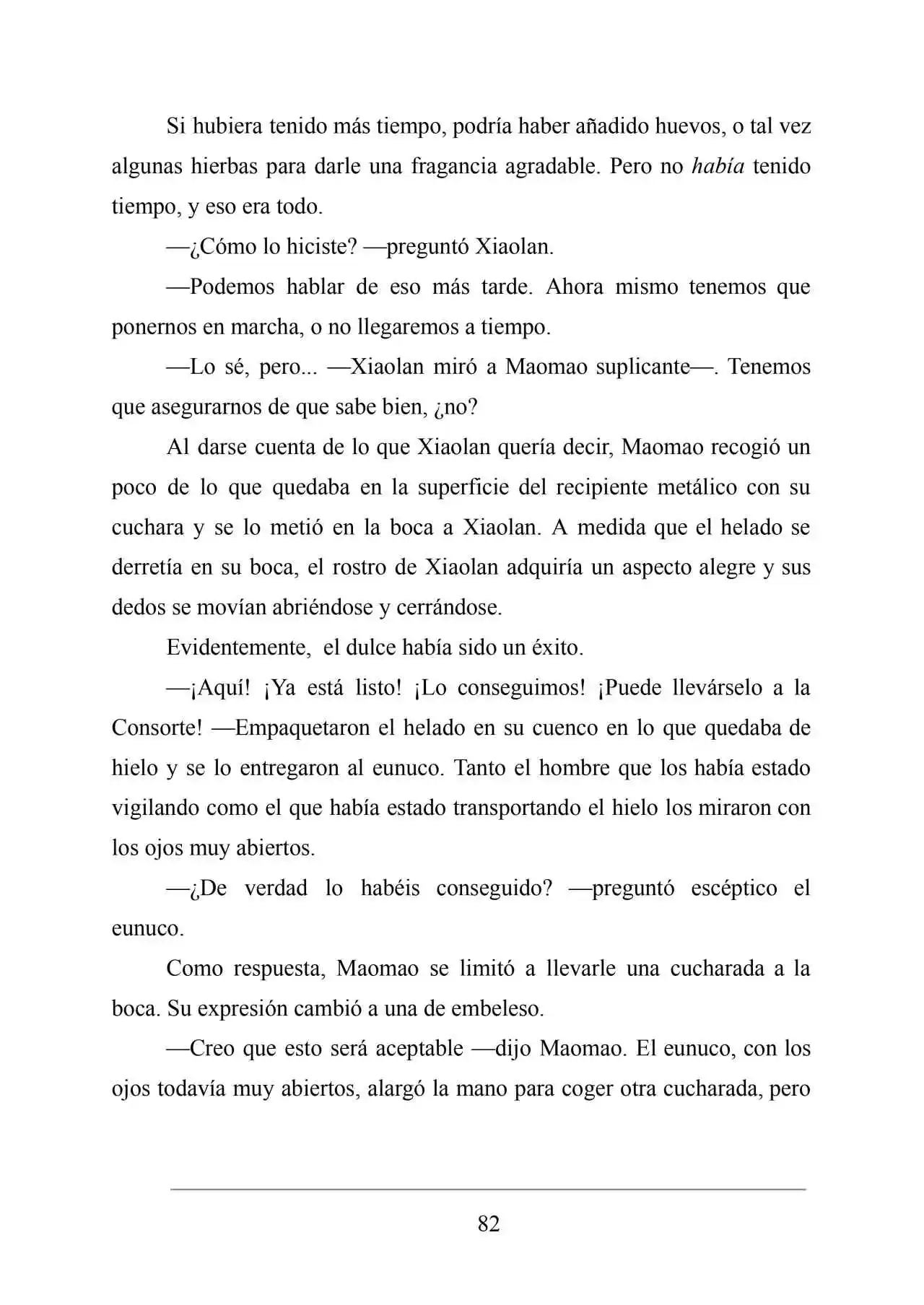 Si hubiera tenido más tiempo, podría haber añadido huevos, o tal vez algunas hierbas para darle una fragancia agradable. Pero no había tenido tiempo, y eso era todo.

—¿Cómo lo hiciste? —preguntó Xiaolan.

—Podemos hablar de eso más tarde. Ahora mismo tenemos que ponernos en marcha, o no llegaremos a tiempo.

—Lo sé, pero... —Xiaolan miró a Maomao suplicante—. Tenemos que asegurarnos de que sabe bien, ¿no?

Al darse cuenta de lo que Xiaolan quería decir, Maomao recogió un poco de lo que quedaba en la superficie del recipiente metálico con su cuchara y se lo metió en la boca a Xiaolan. A medida que el helado se derretía en su boca, el rostro de Xiaolan adquiría un aspecto alegre y sus dedos se movían abriéndose y cerrándose.

Evidentemente, el dulce había sido un éxito.

—¡Aquí! ¡Ya está listo! ¡Lo conseguimos! ¡Puede llevárselo a la Consorte! —Empaquetaron el helado en su cuenco en lo que quedaba de hielo y se lo entregaron al eunuco. Tanto el hombre que los había estado vigilando como el que había estado transportando el hielo los miraron con los ojos muy abiertos.

—¿De verdad lo habéis conseguido? —preguntó escéptico el eunuco.

Como respuesta, Maomao se limitó a llevarle una cucharada a la boca. Su expresión cambió a una de embeleso.

—Creo que esto será aceptable —dijo Maomao. El eunuco, con los ojos todavía muy abiertos, alargó la mano para coger otra cucharada, pero

82